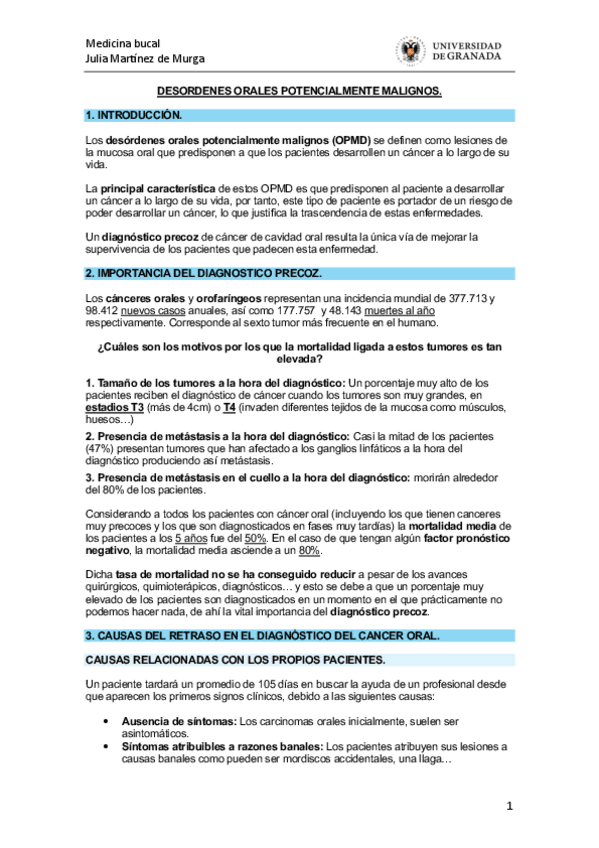 Medicina bucal
Julia Martínez de Murga

UNIVERSIDAD DE GRANADA

DESORDENES ORALES POTENCIALMENTE MALIGNOS.

1. INTRODUCCIÓN.

Los desórdenes orales potencialmente malignos (OPMD) se definen como lesiones de la mucosa oral que predisponen a que los pacientes desarrollen un cáncer a lo largo de su vida.

La principal característica de estos OPMD es que predisponen al paciente a desarrollar un cáncer a lo largo de su vida, por tanto, este tipo de paciente es portador de un riesgo de poder desarrollar un cáncer, lo que justifica la trascendencia de estas enfermedades.

Un diagnóstico precoz de cáncer de cavidad oral resulta la única vía de mejorar la supervivencia de los pacientes que padecen esta enfermedad.

2. IMPORTANCIA DEL DIAGNOSTICO PRECOZ.

Los cánceres orales y orofaríngeos representan una incidencia mundial de 377.713 y 98.412 nuevos casos anuales, así como 177.757 y 48.143 muertes al año respectivamente. Corresponde al sexto tumor más frecuente en el humano.

¿Cuáles son los motivos por los que la mortalidad ligada a estos tumores es tan elevada?

1. Tamaño de los tumores a la hora del diagnóstico: Un porcentaje muy alto de los pacientes reciben el diagnóstico de cáncer cuando los tumores son muy grandes, en estadios T3 (más de 4cm) o T4 (invaden diferentes tejidos de la mucosa como músculos, huesos…)
2. Presencia de metástasis a la hora del diagnóstico: Casi la mitad de los pacientes (47%) presentan tumores que han afectado a los ganglios linfáticos a la hora del diagnóstico produciendo así metástasis.
3. Presencia de metástasis en el cuello a la hora del diagnóstico: morirán alrededor del 80% de los pacientes.

Considerando a todos los pacientes con cáncer oral (incluyendo los que tienen canceres muy precoces y los que son diagnosticados en fases muy tardías) la mortalidad media de los pacientes a los 5 años fue del 50%. En el caso de que tengan algún factor pronóstico negativo, la mortalidad media asciende a un 80%.

Dicha tasa de mortalidad no se ha conseguido reducir a pesar de los avances quirúrgicos, quimioterápicos, diagnósticos… y esto se debe a que un porcentaje muy elevado de los pacientes son diagnosticados en un momento en el que prácticamente no podemos hacer nada, de ahí la vital importancia del diagnóstico precoz.

3. CAUSAS DEL RETRASO EN EL DIAGNÓSTICO DEL CANCER ORAL.

CAUSAS RELACIONADAS CON LOS PROPIOS PACIENTES.

Un paciente tardará un promedio de 105 días en buscar la ayuda de un profesional desde que aparecen los primeros signos clínicos, debido a las siguientes causas:

• Ausencia de síntomas: Los carcinomas orales inicialmente, suelen ser asintomáticos.
• Síntomas atribuibles a razones banales: Los pacientes atribuyen sus lesiones a causas banales como pueden ser mordiscos accidentales, una llaga…

1